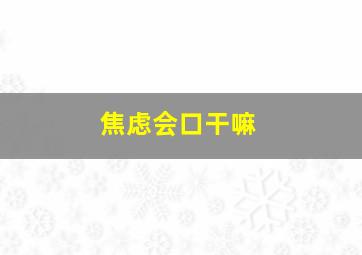 焦虑会口干嘛